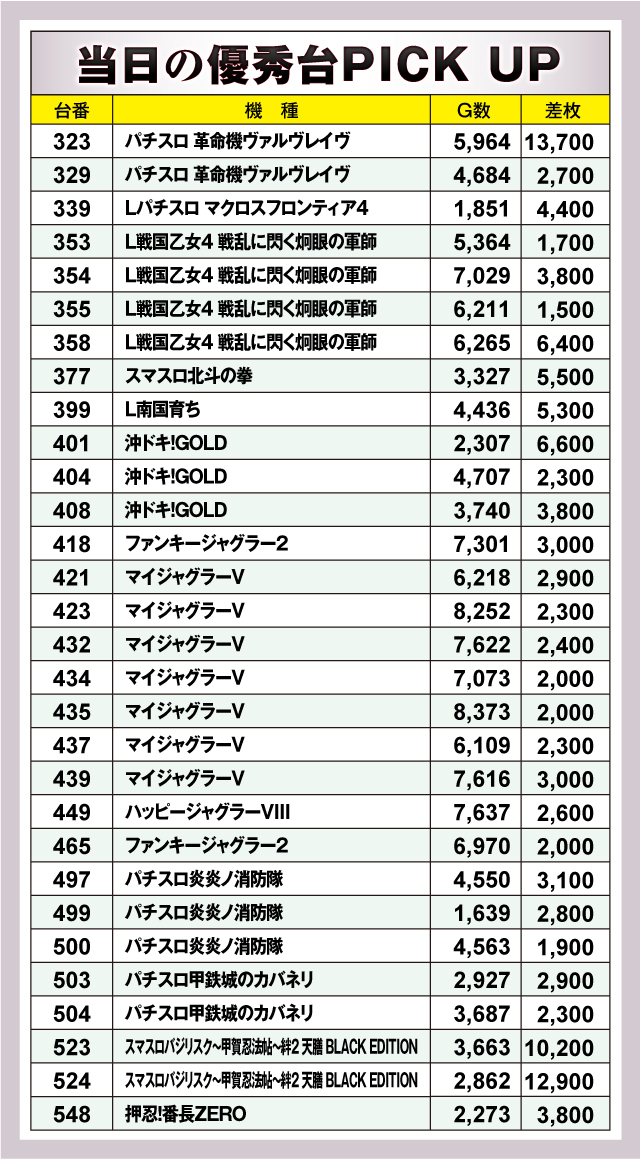 当日の優秀台PICK UP

| 台番 | 機　種 | G数 | 差枚 |
|---|---|---|---|
| 323 | パチスロ 革命機ヴァルヴレイヴ | 5,964 | 13,700 |
| 329 | パチスロ 革命機ヴァルヴレイヴ | 4,684 | 2,700 |
| 339 | Lパチスロ マクロスフロンティア4 | 1,851 | 4,400 |
| 353 | L戦国乙女4 戦乱に閃く炯眼の軍師 | 5,364 | 1,700 |
| 354 | L戦国乙女4 戦乱に閃く炯眼の軍師 | 7,029 | 3,800 |
| 355 | L戦国乙女4 戦乱に閃く炯眼の軍師 | 6,211 | 1,500 |
| 358 | L戦国乙女4 戦乱に閃く炯眼の軍師 | 6,265 | 6,400 |
| 377 | スマスロ北斗の拳 | 3,327 | 5,500 |
| 399 | L南国育ち | 4,436 | 5,300 |
| 401 | 沖ドキ!GOLD | 2,307 | 6,600 |
| 404 | 沖ドキ!GOLD | 4,707 | 2,300 |
| 408 | 沖ドキ!GOLD | 3,740 | 3,800 |
| 418 | ファンキージャグラー2 | 7,301 | 3,000 |
| 421 | マイジャグラーV | 6,218 | 2,900 |
| 423 | マイジャグラーV | 8,252 | 2,300 |
| 432 | マイジャグラーV | 7,622 | 2,400 |
| 434 | マイジャグラーV | 7,073 | 2,000 |
| 435 | マイジャグラーV | 8,373 | 2,000 |
| 437 | マイジャグラーV | 6,109 | 2,300 |
| 439 | マイジャグラーV | 7,616 | 3,000 |
| 449 | ハッピージャグラーVIII | 7,637 | 2,600 |
| 465 | ファンキージャグラー2 | 6,970 | 2,000 |
| 497 | パチスロ炎炎ノ消防隊 | 4,550 | 3,100 |
| 499 | パチスロ炎炎ノ消防隊 | 1,639 | 2,800 |
| 500 | パチスロ炎炎ノ消防隊 | 4,563 | 1,900 |
| 503 | パチスロ甲鉄城のカバネリ | 2,927 | 2,900 |
| 504 | パチスロ甲鉄城のカバネリ | 3,687 | 2,300 |
| 523 | スマスロバジリスク~甲賀忍法帖~絆2 天膳 BLACK EDITION | 3,663 | 10,200 |
| 524 | スマスロバジリスク~甲賀忍法帖~絆2 天膳 BLACK EDITION | 2,862 | 12,900 |
| 548 | 押忍!番長ZERO | 2,273 | 3,800 |